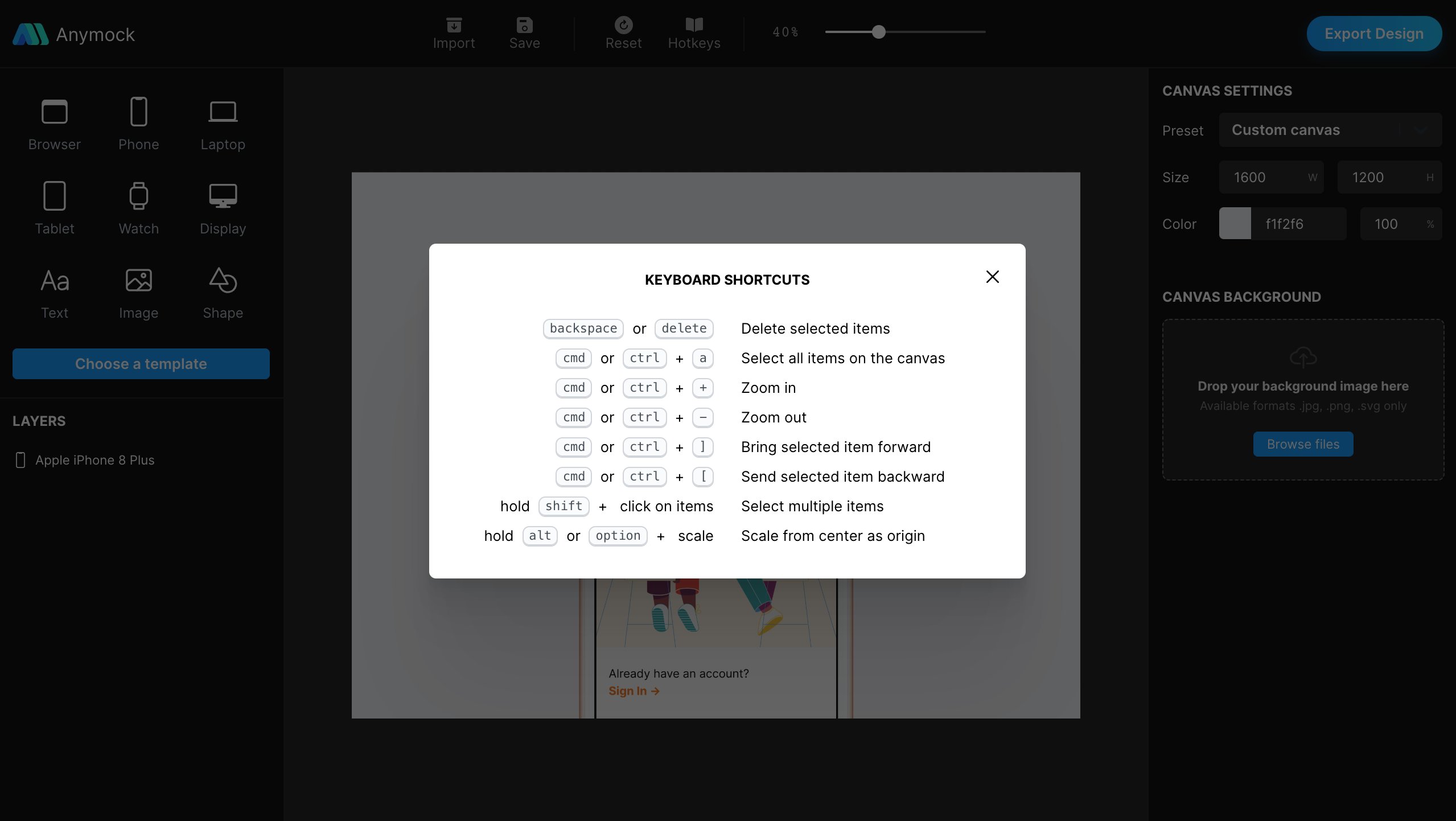 Anymock

Import Save Reset Hotkeys 40%

Export Design

Browser Phone Laptop
Tablet Watch Display
Aa Text Image Shape

Choose a template

LAYERS

Apple iPhone 8 Plus

KEYBOARD SHORTCUTS

| | |
|---|---|
| backspace or delete | Delete selected items |
| cmd or ctrl + a | Select all items on the canvas |
| cmd or ctrl + + | Zoom in |
| cmd or ctrl + − | Zoom out |
| cmd or ctrl + ] | Bring selected item forward |
| cmd or ctrl + [ | Send selected item backward |
| hold shift + click on items | Select multiple items |
| hold alt or option + scale | Scale from center as origin |

Already have an account?
Sign In →

CANVAS SETTINGS

Preset Custom canvas

Size 1600 W 1200 H

Color f1f2f6 100 %

CANVAS BACKGROUND

Drop your background image here
Available formats .jpg, .png, .svg only

Browse files